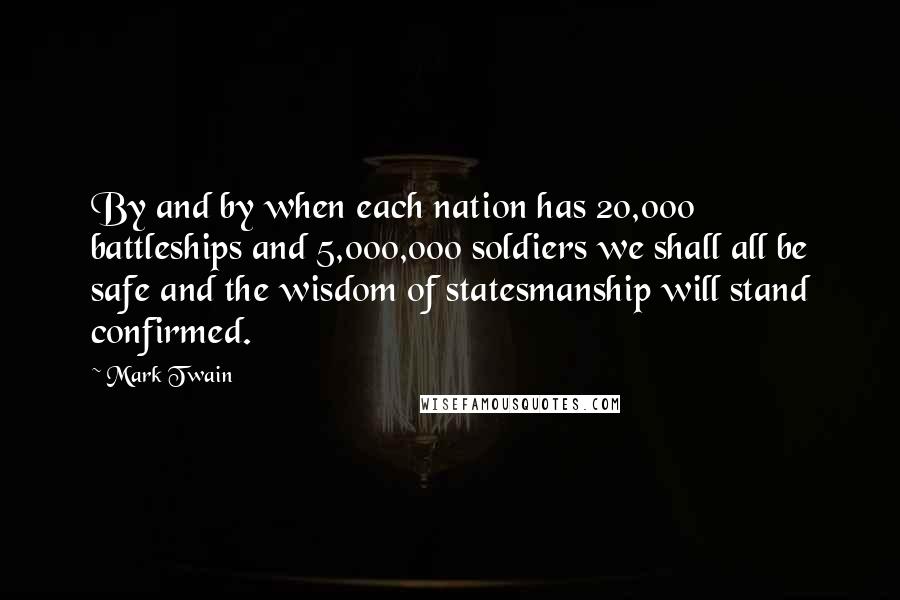 By and by when each nation has 20,000 battleships and 5,000,000 soldiers we shall all be safe and the wisdom of statesmanship will stand confirmed.

~ Mark Twain

WISEFAMOUSQUOTES.COM